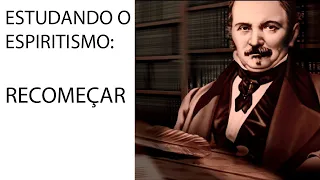 ESTUDANDO O ESPIRITISMO:

RECOMEÇAR